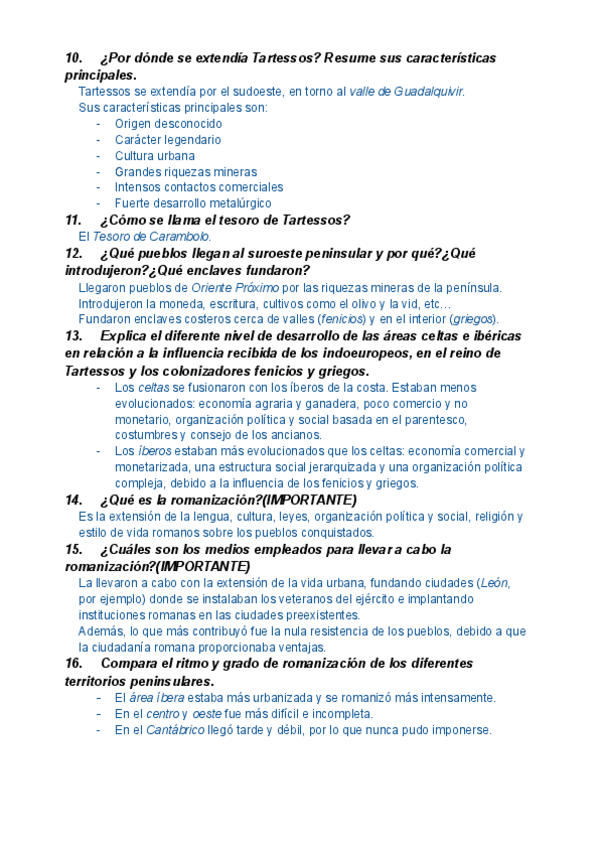 10. ¿Por dónde se extendía Tartessos? Resume sus características principales.

Tartessos se extendía por el sudoeste, en torno al valle de Guadalquivir.
Sus características principales son:
- Origen desconocido
- Carácter legendario
- Cultura urbana
- Grandes riquezas mineras
- Intensos contactos comerciales
- Fuerte desarrollo metalúrgico

11. ¿Cómo se llama el tesoro de Tartessos?

El Tesoro de Carambolo.

12. ¿Qué pueblos llegan al suroeste peninsular y por qué?¿Qué introdujeron?¿Qué enclaves fundaron?

Llegaron pueblos de Oriente Próximo por las riquezas mineras de la península.
Introdujeron la moneda, escritura, cultivos como el olivo y la vid, etc…
Fundaron enclaves costeros cerca de valles (fenicios) y en el interior (griegos).

13. Explica el diferente nivel de desarrollo de las áreas celtas e ibéricas en relación a la influencia recibida de los indoeuropeos, en el reino de Tartessos y los colonizadores fenicios y griegos.

- Los celtas se fusionaron con los íberos de la costa. Estaban menos evolucionados: economía agraria y ganadera, poco comercio y no monetario, organización política y social basada en el parentesco, costumbres y consejo de los ancianos.
- Los íberos estaban más evolucionados que los celtas: economía comercial y monetarizada, una estructura social jerarquizada y una organización política compleja, debido a la influencia de los fenicios y griegos.

14. ¿Qué es la romanización?(IMPORTANTE)

Es la extensión de la lengua, cultura, leyes, organización política y social, religión y estilo de vida romanos sobre los pueblos conquistados.

15. ¿Cuáles son los medios empleados para llevar a cabo la romanización?(IMPORTANTE)

La llevaron a cabo con la extensión de la vida urbana, fundando ciudades (León, por ejemplo) donde se instalaban los veteranos del ejército e implantando instituciones romanas en las ciudades preexistentes.
Además, lo que más contribuyó fue la nula resistencia de los pueblos, debido a que la ciudadanía romana proporcionaba ventajas.

16. Compara el ritmo y grado de romanización de los diferentes territorios peninsulares.

- El área íbera estaba más urbanizada y se romanizó más intensamente.
- En el centro y oeste fue más difícil e incompleta.
- En el Cantábrico llegó tarde y débil, por lo que nunca pudo imponerse.